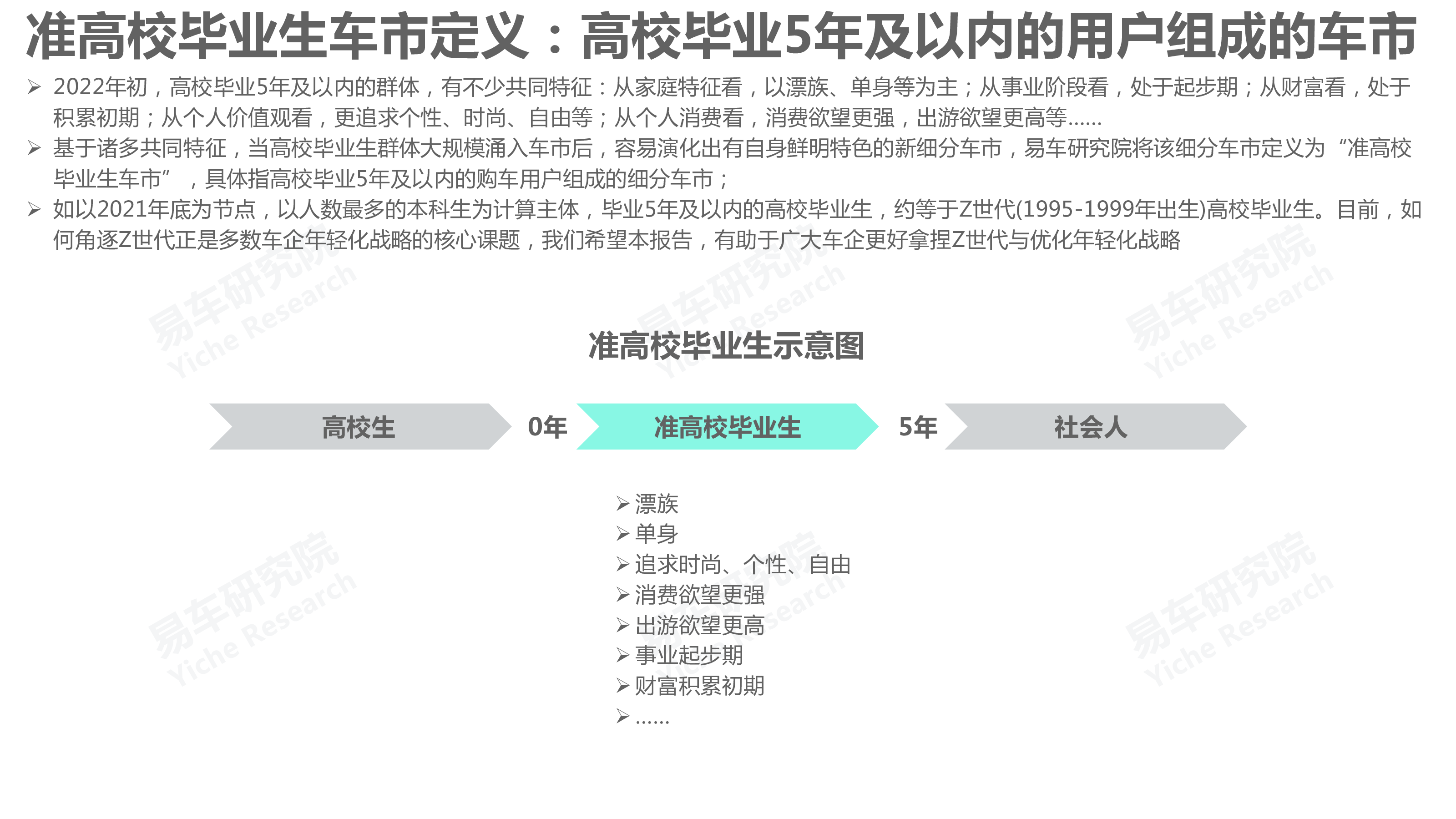 准高校毕业生车市定义：高校毕业5年及以内的用户组成的车市

➢ 2022年初，高校毕业5年及以内的群体，有不少共同特征：从家庭特征看，以漂族、单身等为主；从事业阶段看，处于起步期；从财富看，处于积累初期；从个人价值观看，更追求个性、时尚、自由等；从个人消费看，消费欲望更强，出游欲望更高等……

➢ 基于诸多共同特征，当高校毕业生群体大规模涌入车市后，容易演化出有自身鲜明特色的新细分车市，易车研究院将该细分车市定义为“准高校毕业生车市”，具体指高校毕业5年及以内的购车用户组成的细分车市；

➢ 如以2021年底为节点，以人数最多的本科生为计算主体，毕业5年及以内的高校毕业生，约等于Z世代(1995-1999年出生)高校毕业生。目前，如何角逐Z世代正是多数车企年轻化战略的核心课题，我们希望本报告，有助于广大车企更好拿捏Z世代与优化年轻化战略

易车研究院 Yiche Research

准高校毕业生示意图

高校生 0年 准高校毕业生 5年 社会人

➢ 漂族
➢ 单身
➢ 追求时尚、个性、自由
➢ 消费欲望更强
➢ 出游欲望更高
➢ 事业起步期
➢ 财富积累初期
➢ ……